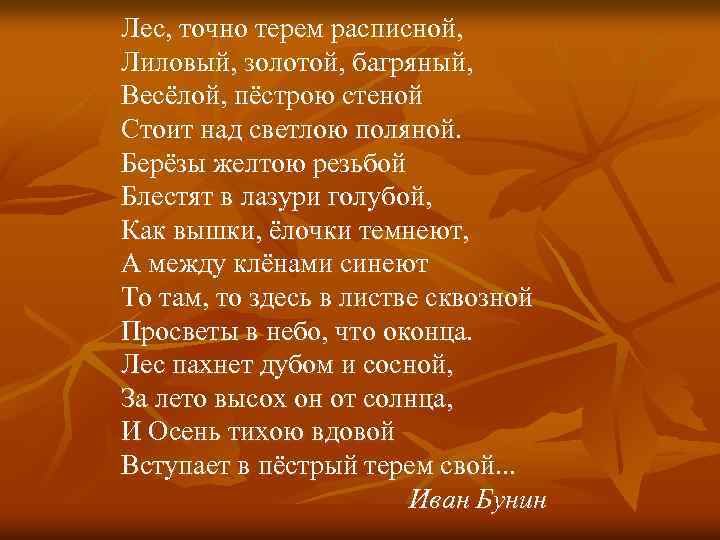 Лес, точно терем расписной,
Лиловый, золотой, багряный,
Весёлой, пёстрою стеной
Стоит над светлою поляной.
Берёзы желтою резьбой
Блестят в лазури голубой,
Как вышки, ёлочки темнеют,
А между клёнами синеют
То там, то здесь в листве сквозной
Просветы в небо, что оконца.
Лес пахнет дубом и сосной,
За лето высох он от солнца,
И Осень тихою вдовой
Вступает в пёстрый терем свой...
Иван Бунин